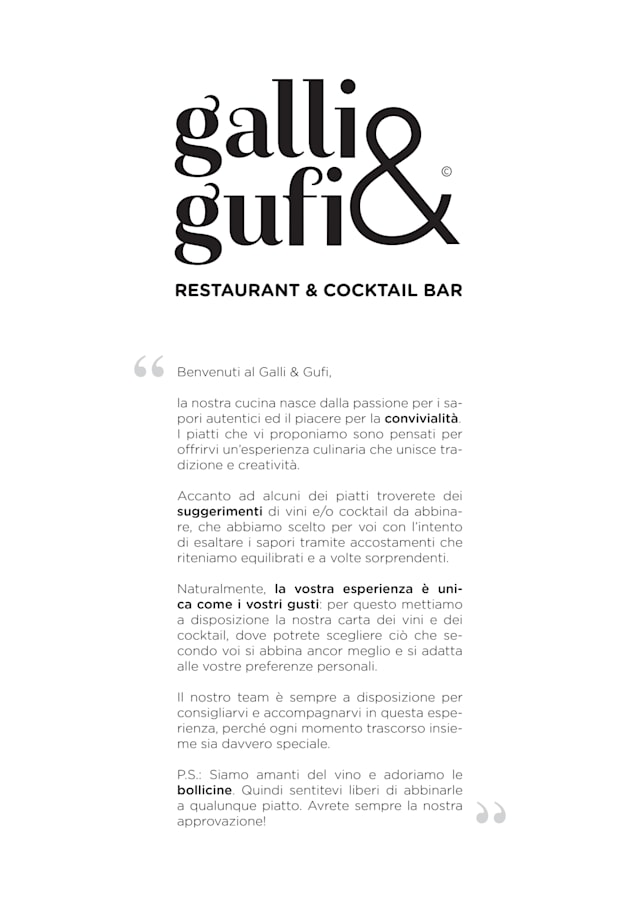 galli &
gufi ©

RESTAURANT & COCKTAIL BAR

“ Benvenuti al Galli & Gufi,

la nostra cucina nasce dalla passione per i sapori autentici ed il piacere per la convivialità. I piatti che vi proponiamo sono pensati per offrirvi un'esperienza culinaria che unisce tradizione e creatività.

Accanto ad alcuni dei piatti troverete dei suggerimenti di vini e/o cocktail da abbinare, che abbiamo scelto per voi con l'intento di esaltare i sapori tramite accostamenti che riteniamo equilibrati e a volte sorprendenti.

Naturalmente, la vostra esperienza è unica come i vostri gusti: per questo mettiamo a disposizione la nostra carta dei vini e dei cocktail, dove potrete scegliere ciò che secondo voi si abbina ancor meglio e si adatta alle vostre preferenze personali.

Il nostro team è sempre a disposizione per consigliarvi e accompagnarvi in questa esperienza, perché ogni momento trascorso insieme sia davvero speciale.

P.S.: Siamo amanti del vino e adoriamo le bollicine. Quindi sentitevi liberi di abbinarle a qualunque piatto. Avrete sempre la nostra approvazione! ”